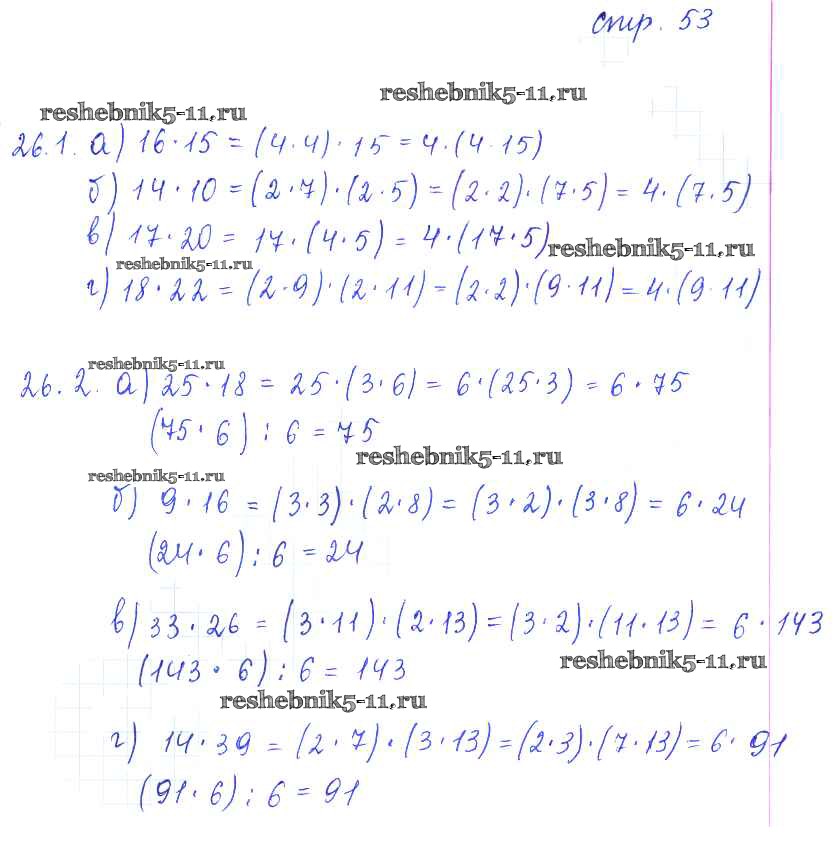 стр. 53

reshebnik5-11.ru

reshebnik5-11.ru

26.1. а) $16 \cdot 15 = (4 \cdot 4) \cdot 15 = 4 \cdot (4 \cdot 15)$

б) $14 \cdot 10 = (2 \cdot 7) \cdot (2 \cdot 5) = (2 \cdot 2) \cdot (7 \cdot 5) = 4 \cdot (7 \cdot 5)$

в) $17 \cdot 20 = 17 \cdot (4 \cdot 5) = 4 \cdot (17 \cdot 5)$

reshebnik5-11.ru

reshebnik5-11.ru

г) $18 \cdot 22 = (2 \cdot 9) \cdot (2 \cdot 11) = (2 \cdot 2) \cdot (9 \cdot 11) = 4 \cdot (9 \cdot 11)$

reshebnik5-11.ru

26.2. а) $25 \cdot 18 = 25 \cdot (3 \cdot 6) = 6 \cdot (25 \cdot 3) = 6 \cdot 75$

$(75 \cdot 6) : 6 = 75$

reshebnik5-11.ru

reshebnik5-11.ru

б) $9 \cdot 16 = (3 \cdot 3) \cdot (2 \cdot 8) = (3 \cdot 2) \cdot (3 \cdot 8) = 6 \cdot 24$

$(24 \cdot 6) : 6 = 24$

в) $33 \cdot 26 = (3 \cdot 11) \cdot (2 \cdot 13) = (3 \cdot 2) \cdot (11 \cdot 13) = 6 \cdot 143$

$(143 \cdot 6) : 6 = 143$

reshebnik5-11.ru

reshebnik5-11.ru

г) $14 \cdot 39 = (2 \cdot 7) \cdot (3 \cdot 13) = (2 \cdot 3) \cdot (7 \cdot 13) = 6 \cdot 91$

$(91 \cdot 6) : 6 = 91$